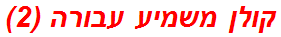 קולן משמיע עבורה (2)